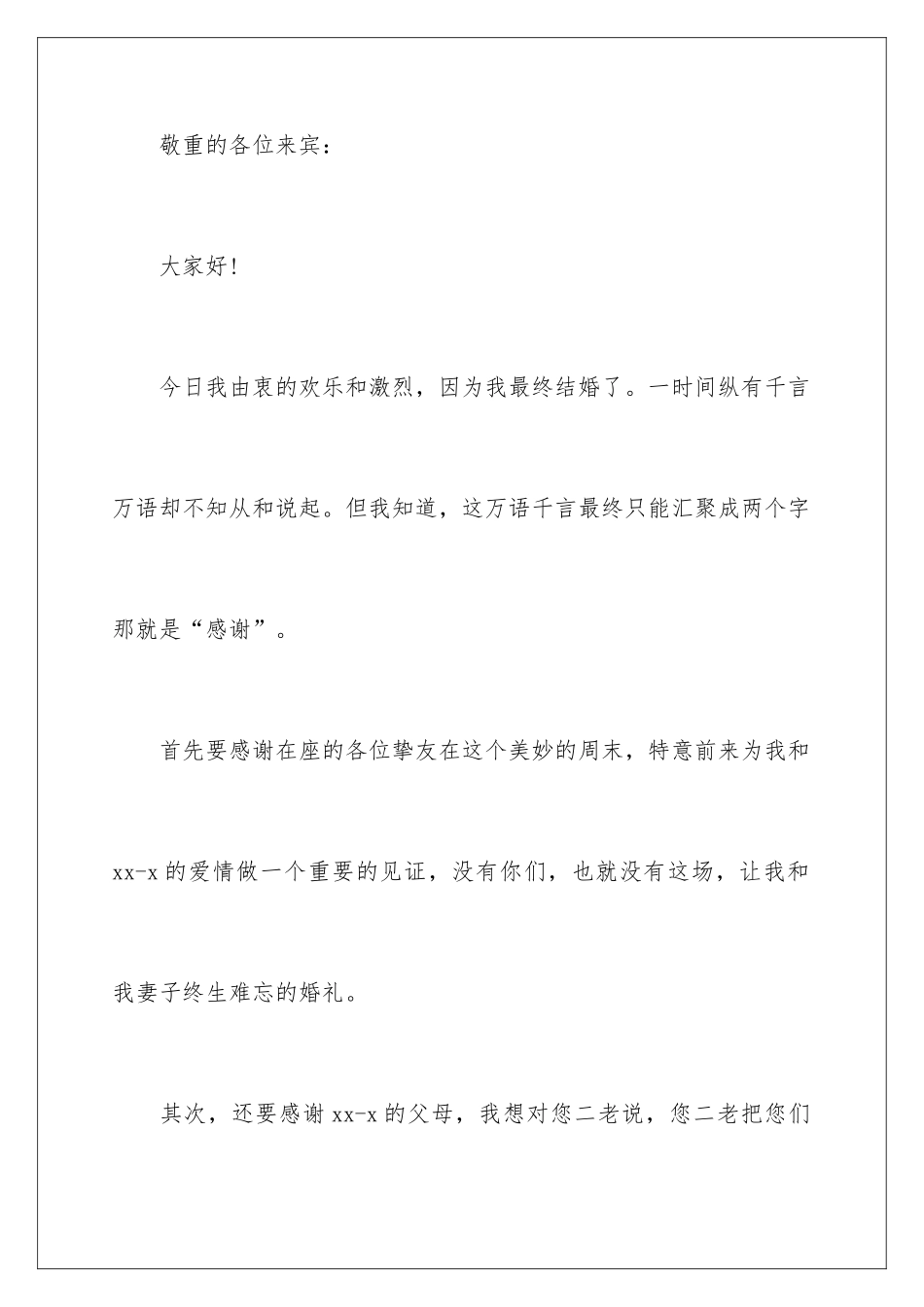 敬重的各位来宾：

大家好！

今日我由衷的欢乐和激烈，因为我最终结婚了。一时间纵有千言万语却不知从和说起。但我知道，这万语千言最终只能汇聚成两个字那就是“感谢”。

首先要感谢在座的各位挚友在这个美妙的周末，特意前来为我和xx-x的爱情做一个重要的见证，没有你们，也就没有这场，让我和我妻子终生难忘的婚礼。

其次，还要感谢xx-x的父母，我想对您二老说，您二老把您们